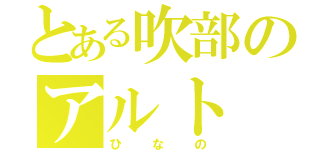 とある吹部の
アルト
ひなの